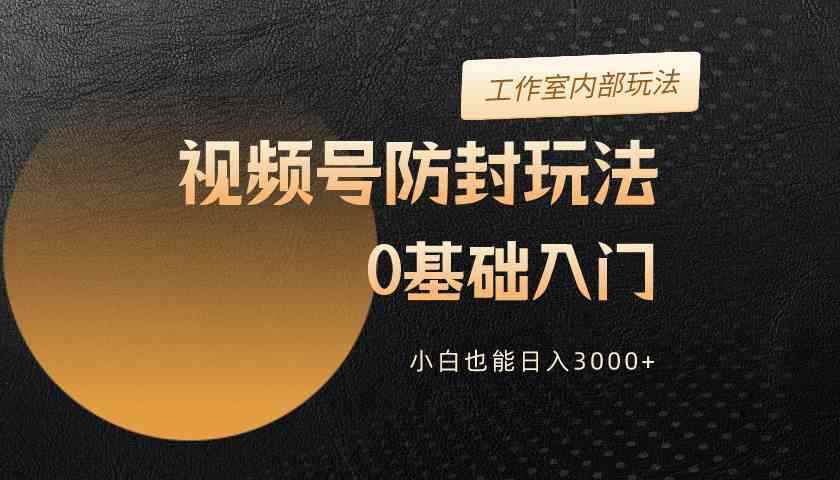 工作室内部玩法

视频号防封玩法

0基础入门

小白也能日入3000+